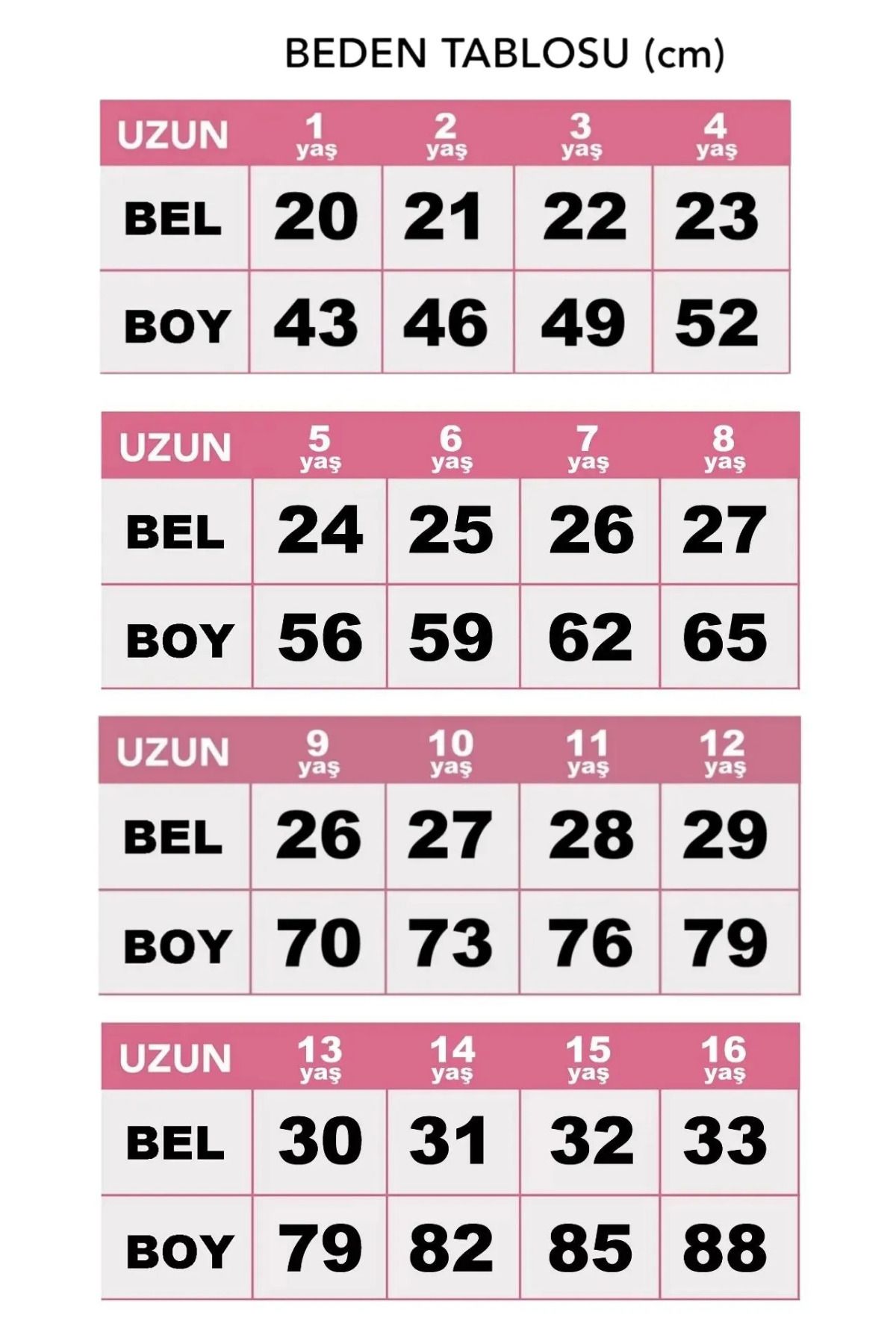 BEDEN TABLOSU (cm)

| UZUN | 1 yaş | 2 yaş | 3 yaş | 4 yaş |
|---|---|---|---|---|
| BEL | 20 | 21 | 22 | 23 |
| BOY | 43 | 46 | 49 | 52 |

| UZUN | 5 yaş | 6 yaş | 7 yaş | 8 yaş |
|---|---|---|---|---|
| BEL | 24 | 25 | 26 | 27 |
| BOY | 56 | 59 | 62 | 65 |

| UZUN | 9 yaş | 10 yaş | 11 yaş | 12 yaş |
|---|---|---|---|---|
| BEL | 26 | 27 | 28 | 29 |
| BOY | 70 | 73 | 76 | 79 |

| UZUN | 13 yaş | 14 yaş | 15 yaş | 16 yaş |
|---|---|---|---|---|
| BEL | 30 | 31 | 32 | 33 |
| BOY | 79 | 82 | 85 | 88 |